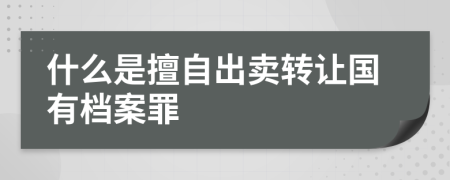 什么是擅自出卖转让国有档案罪